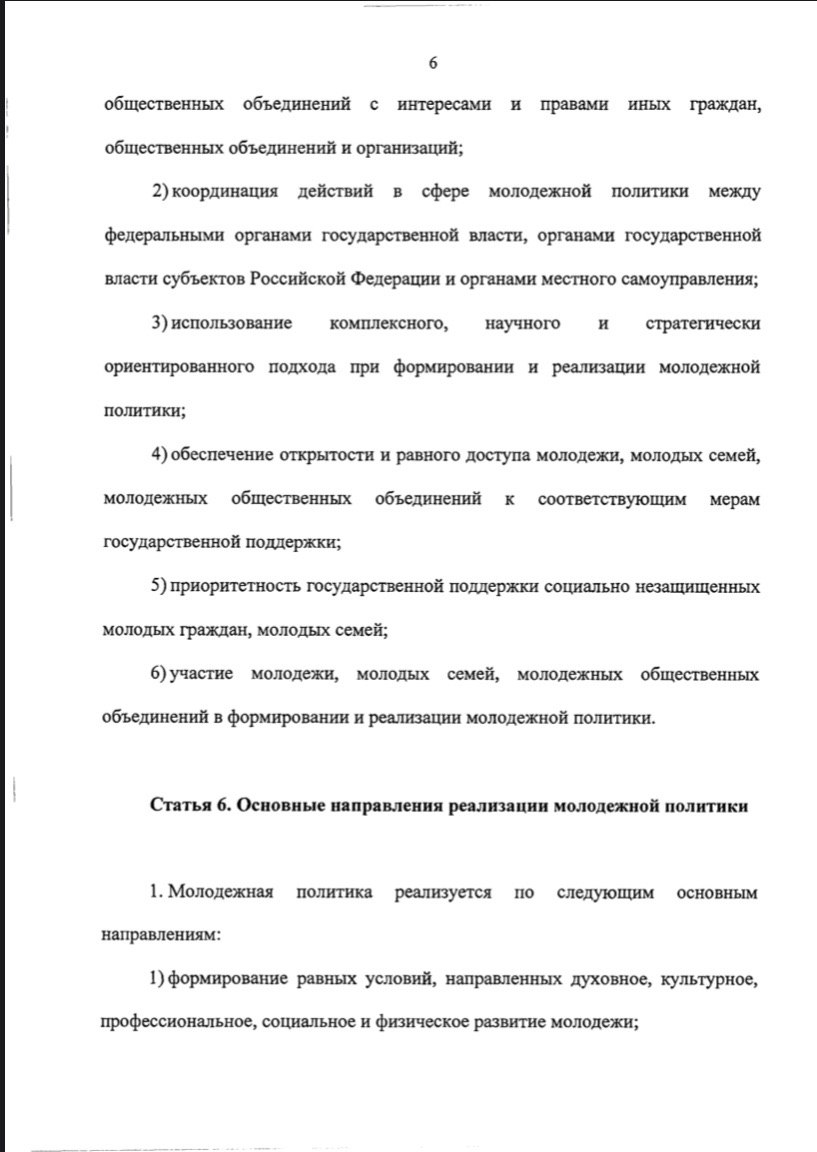 6

общественных объединений с интересами и правами иных граждан, общественных объединений и организаций;

2) координация действий в сфере молодежной политики между федеральными органами государственной власти, органами государственной власти субъектов Российской Федерации и органами местного самоуправления;

3) использование комплексного, научного и стратегически ориентированного подхода при формировании и реализации молодежной политики;

4) обеспечение открытости и равного доступа молодежи, молодых семей, молодежных общественных объединений к соответствующим мерам государственной поддержки;

5) приоритетность государственной поддержки социально незащищенных молодых граждан, молодых семей;

6) участие молодежи, молодых семей, молодежных общественных объединений в формировании и реализации молодежной политики.

Статья 6. Основные направления реализации молодежной политики

1. Молодежная политика реализуется по следующим основным направлениям:

1) формирование равных условий, направленных духовное, культурное, профессиональное, социальное и физическое развитие молодежи;